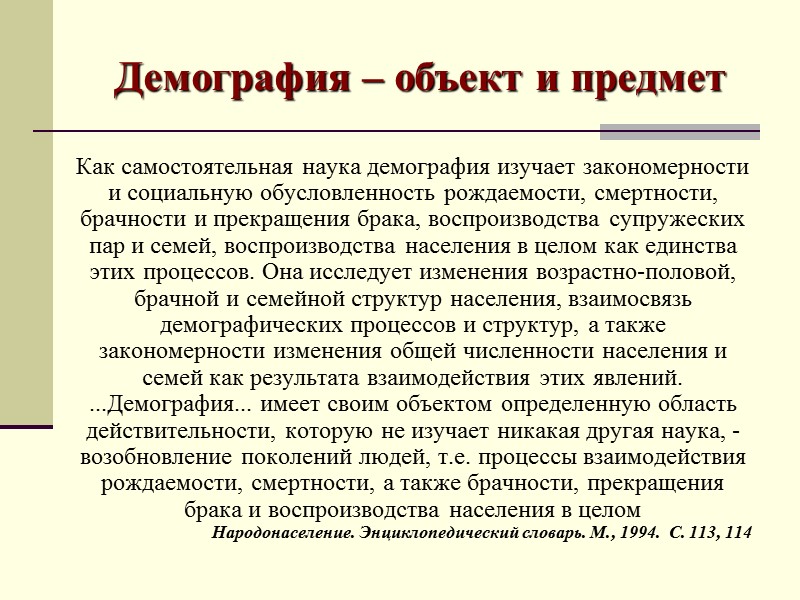 Демография – объект и предмет

Как самостоятельная наука демография изучает закономерности и социальную обусловленность рождаемости, смертности, брачности и прекращения брака, воспроизводства супружеских пар и семей, воспроизводства населения в целом как единства этих процессов. Она исследует изменения возрастно-половой, брачной и семейной структур населения, взаимосвязь демографических процессов и структур, а также закономерности изменения общей численности населения и семей как результата взаимодействия этих явлений.
...Демография... имеет своим объектом определенную область действительности, которую не изучает никакая другая наука, - возобновление поколений людей, т.е. процессы взаимодействия рождаемости, смертности, а также брачности, прекращения брака и воспроизводства населения в целом
Народонаселение. Энциклопедический словарь. М., 1994. С. 113, 114